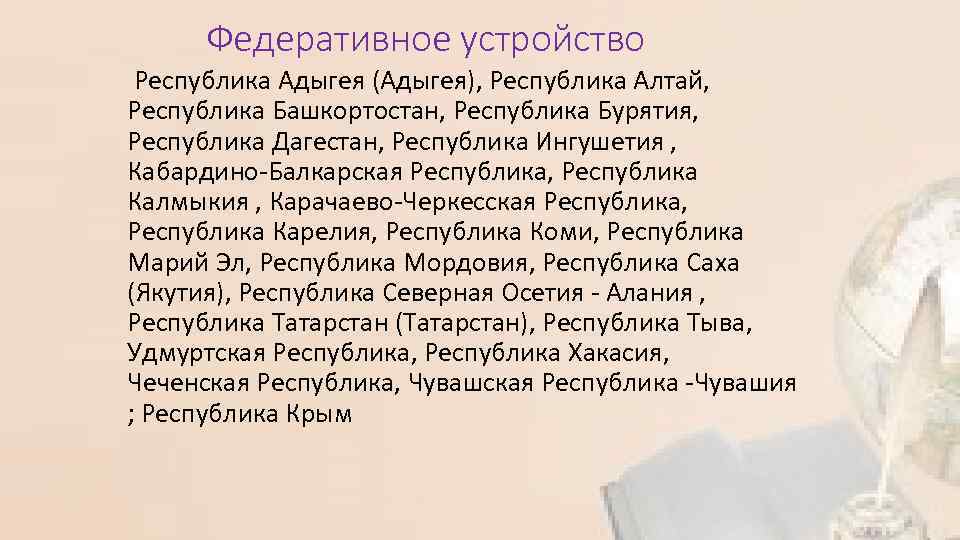 Федеративное устройство

Республика Адыгея (Адыгея), Республика Алтай, Республика Башкортостан, Республика Бурятия, Республика Дагестан, Республика Ингушетия , Кабардино-Балкарская Республика, Республика Калмыкия , Карачаево-Черкесская Республика, Республика Карелия, Республика Коми, Республика Марий Эл, Республика Мордовия, Республика Саха (Якутия), Республика Северная Осетия - Алания , Республика Татарстан (Татарстан), Республика Тыва, Удмуртская Республика, Республика Хакасия, Чеченская Республика, Чувашская Республика -Чувашия ; Республика Крым